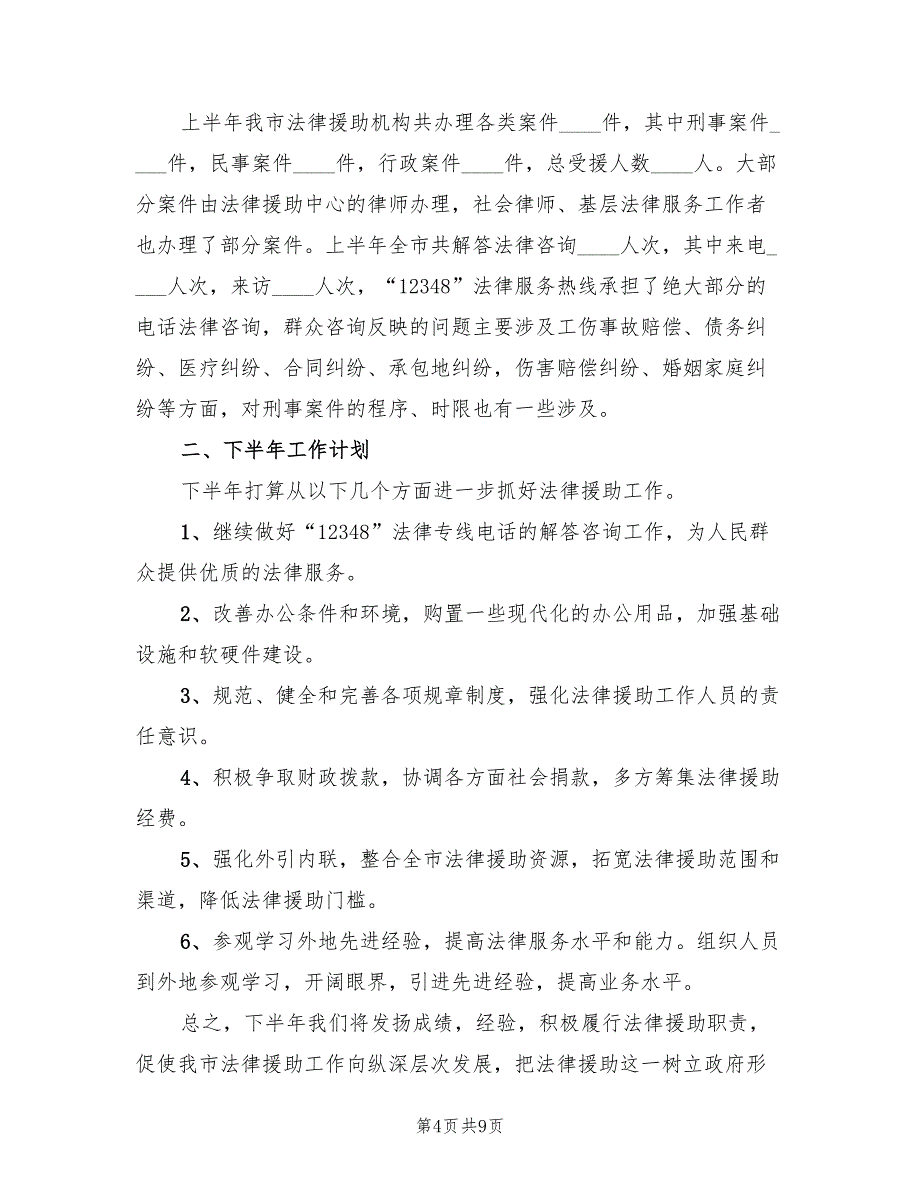 上半年我市法律援助机构共办理各类案件____件，其中刑事案件____件，民事案件____件，行政案件____件，总受援人数____人。大部分案件由法律援助中心的律师办理，社会律师、基层法律服务工作者也办理了部分案件。上半年全市共解答法律咨询____人次，其中来电____人次，来访____人次，“12348”法律服务热线承担了绝大部分的电话法律咨询，群众咨询反映的问题主要涉及工伤事故赔偿、债务纠纷、医疗纠纷、合同纠纷、承包地纠纷，伤害赔偿纠纷、婚姻家庭纠纷等方面，对刑事案件的程序、时限也有一些涉及。

二、下半年工作计划

下半年打算从以下几个方面进一步抓好法律援助工作。

1、继续做好“12348”法律专线电话的解答咨询工作，为人民群众提供优质的法律服务。

2、改善办公条件和环境，购置一些现代化的办公用品，加强基础设施和软硬件建设。

3、规范、健全和完善各项规章制度，强化法律援助工作人员的责任意识。

4、积极争取财政拨款，协调各方面社会捐款，多方筹集法律援助经费。

5、强化外引内联，整合全市法律援助资源，拓宽法律援助范围和渠道，降低法律援助门槛。

6、参观学习外地先进经验，提高法律服务水平和能力。组织人员到外地参观学习，开阔眼界，引进先进经验，提高业务水平。

总之，下半年我们将发扬成绩，经验，积极履行法律援助职责，促使我市法律援助工作向纵深层次发展，把法律援助这一树立政府形

第4页 共9页